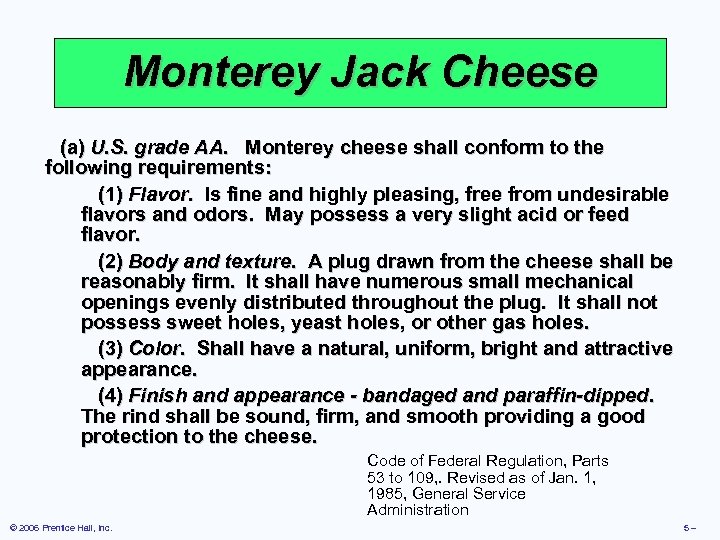 Monterey Jack Cheese

(a) U.S. grade AA. Monterey cheese shall conform to the following requirements:

(1) Flavor. Is fine and highly pleasing, free from undesirable flavors and odors. May possess a very slight acid or feed flavor.

(2) Body and texture. A plug drawn from the cheese shall be reasonably firm. It shall have numerous small mechanical openings evenly distributed throughout the plug. It shall not possess sweet holes, yeast holes, or other gas holes.

(3) Color. Shall have a natural, uniform, bright and attractive appearance.

(4) Finish and appearance - bandaged and paraffin-dipped. The rind shall be sound, firm, and smooth providing a good protection to the cheese.

Code of Federal Regulation, Parts 53 to 109,. Revised as of Jan. 1, 1985, General Service Administration

© 2006 Prentice Hall, Inc.

5 –